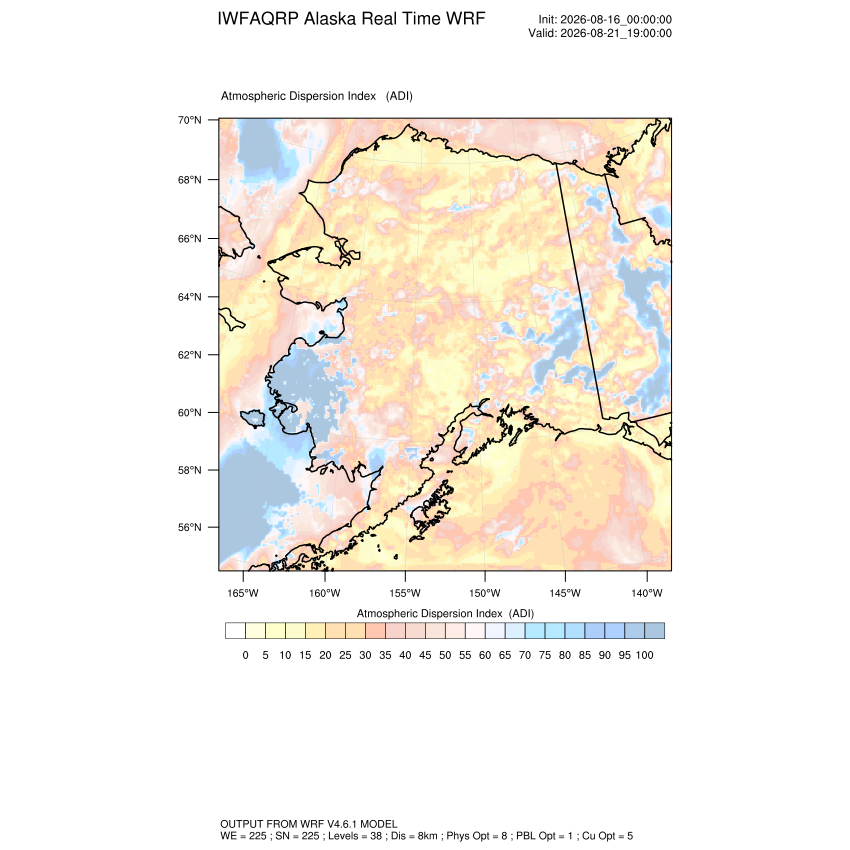 IWFAQRP Alaska Real Time WRF

Init: 2026-08-16_00:00:00
Valid: 2026-08-21_19:00:00

Atmospheric Dispersion Index (ADI)

70°N
68°N
66°N
64°N
62°N
60°N
58°N
56°N

165°W 160°W 155°W 150°W 145°W 140°W

Atmospheric Dispersion Index (ADI)

0 5 10 15 20 25 30 35 40 45 50 55 60 65 70 75 80 85 90 95 100

OUTPUT FROM WRF V4.6.1 MODEL
WE = 225 ; SN = 225 ; Levels = 38 ; Dis = 8km ; Phys Opt = 8 ; PBL Opt = 1 ; Cu Opt = 5